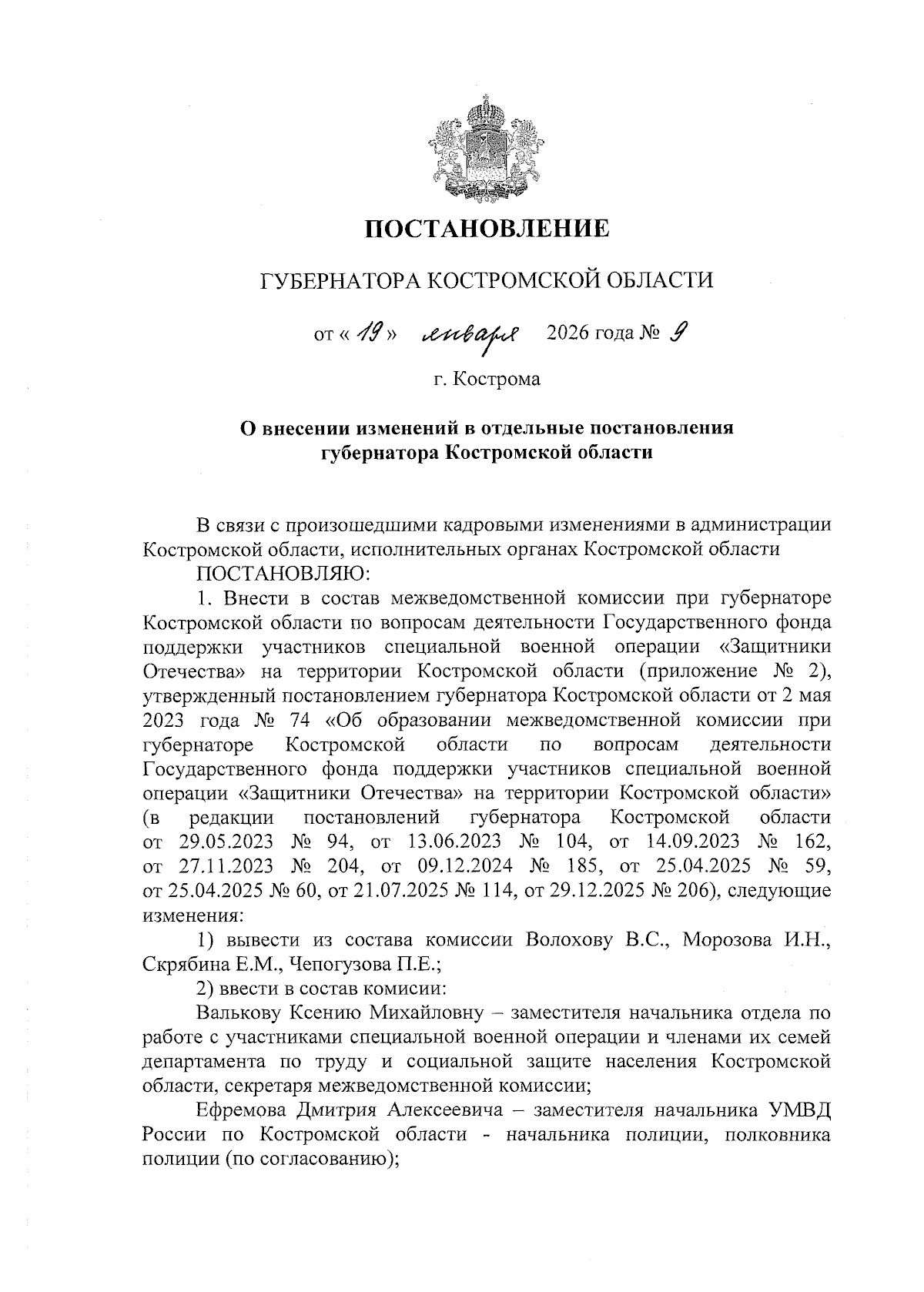 ПОСТАНОВЛЕНИЕ

ГУБЕРНАТОРА КОСТРОМСКОЙ ОБЛАСТИ

от « 19 » января 2026 года № 9

г. Кострома

О внесении изменений в отдельные постановления губернатора Костромской области

В связи с произошедшими кадровыми изменениями в администрации Костромской области, исполнительных органах Костромской области

ПОСТАНОВЛЯЮ:

1. Внести в состав межведомственной комиссии при губернаторе Костромской области по вопросам деятельности Государственного фонда поддержки участников специальной военной операции «Защитники Отечества» на территории Костромской области (приложение № 2), утвержденный постановлением губернатора Костромской области от 2 мая 2023 года № 74 «Об образовании межведомственной комиссии при губернаторе Костромской области по вопросам деятельности Государственного фонда поддержки участников специальной военной операции «Защитники Отечества» на территории Костромской области» (в редакции постановлений губернатора Костромской области от 29.05.2023 № 94, от 13.06.2023 № 104, от 14.09.2023 № 162, от 27.11.2023 № 204, от 09.12.2024 № 185, от 25.04.2025 № 59, от 25.04.2025 № 60, от 21.07.2025 № 114, от 29.12.2025 № 206), следующие изменения:

1) вывести из состава комиссии Волохову В.С., Морозова И.Н., Скрябина Е.М., Чепогузова П.Е.;

2) ввести в состав комисии:

Валькову Ксению Михайловну – заместителя начальника отдела по работе с участниками специальной военной операции и членами их семей департамента по труду и социальной защите населения Костромской области, секретаря межведомственной комиссии;

Ефремова Дмитрия Алексеевича – заместителя начальника УМВД России по Костромской области - начальника полиции, полковника полиции (по согласованию);